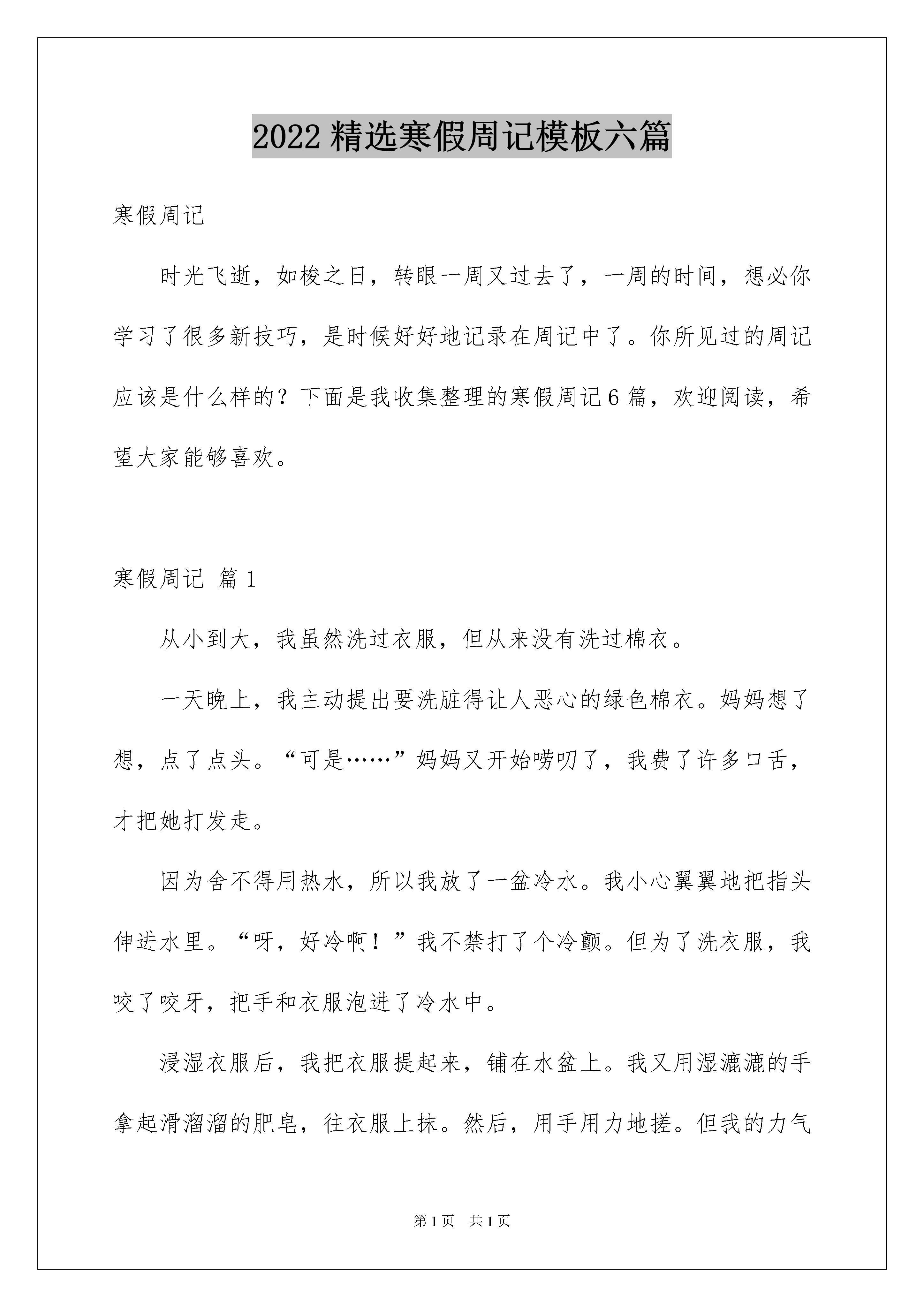 2022精选寒假周记模板六篇

寒假周记

时光飞逝，如梭之日，转眼一周又过去了，一周的时间，想必你学习了很多新技巧，是时候好好地记录在周记中了。你所见过的周记应该是什么样的？下面是我收集整理的寒假周记6篇，欢迎阅读，希望大家能够喜欢。

寒假周记 篇1

从小到大，我虽然洗过衣服，但从来没有洗过棉衣。

一天晚上，我主动提出要洗脏得让人恶心的绿色棉衣。妈妈想了想，点了点头。“可是……”妈妈又开始唠叨了，我费了许多口舌，才把她打发走。

因为舍不得用热水，所以我放了一盆冷水。我小心翼翼地把指头伸进水里。“呀，好冷啊！”我不禁打了个冷颤。但为了洗衣服，我咬了咬牙，把手和衣服泡进了冷水中。

浸湿衣服后，我把衣服提起来，铺在水盆上。我又用湿漉漉的手拿起滑溜溜的肥皂，往衣服上抹。然后，用手用力地搓。但我的力气

第1页 共1页